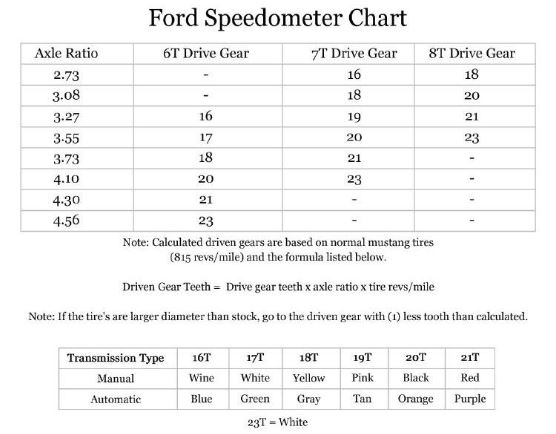 Ford Speedometer Chart

| Axle Ratio | 6T Drive Gear | 7T Drive Gear | 8T Drive Gear |
|---|---|---|---|
| 2.73 | - | 16 | 18 |
| 3.08 | - | 18 | 20 |
| 3.27 | 16 | 19 | 21 |
| 3.55 | 17 | 20 | 23 |
| 3.73 | 18 | 21 | - |
| 4.10 | 20 | 23 | - |
| 4.30 | 21 | - | - |
| 4.56 | 23 | - | - |

Note: Calculated driven gears are based on normal mustang tires (815 revs/mile) and the formula listed below.

Driven Gear Teeth = Drive gear teeth x axle ratio x tire revs/mile

Note: If the tire's are larger diameter than stock, go to the driven gear with (1) less tooth than calculated.

| Transmission Type | 16T | 17T | 18T | 19T | 20T | 21T |
|---|---|---|---|---|---|---|
| Manual | Wine | White | Yellow | Pink | Black | Red |
| Automatic | Blue | Green | Gray | Tan | Orange | Purple |

23T = White